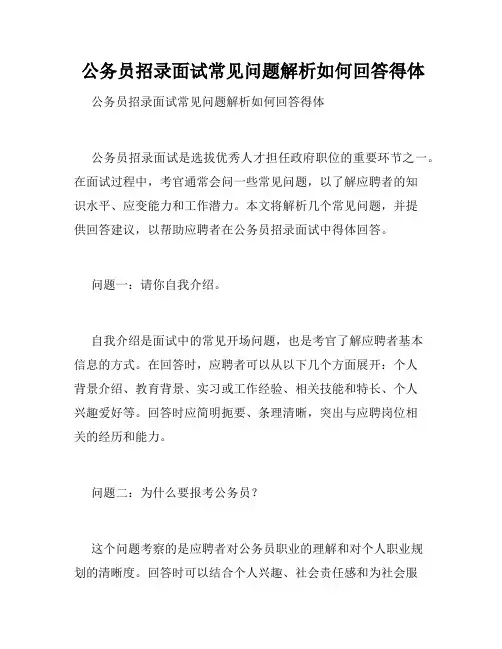 公务员招录面试常见问题解析如何回答得体

公务员招录面试常见问题解析如何回答得体

公务员招录面试是选拔优秀人才担任政府职位的重要环节之一。在面试过程中，考官通常会问一些常见问题，以了解应聘者的知识水平、应变能力和工作潜力。本文将解析几个常见问题，并提供回答建议，以帮助应聘者在公务员招录面试中得体回答。

问题一：请你自我介绍。

自我介绍是面试中的常见开场问题，也是考官了解应聘者基本信息的方式。在回答时，应聘者可以从以下几个方面展开：个人背景介绍、教育背景、实习或工作经验、相关技能和特长、个人兴趣爱好等。回答时应简明扼要、条理清晰，突出与应聘岗位相关的经历和能力。

问题二：为什么要报考公务员？

这个问题考察的是应聘者对公务员职业的理解和对个人职业规划的清晰度。回答时可以结合个人兴趣、社会责任感和为社会服